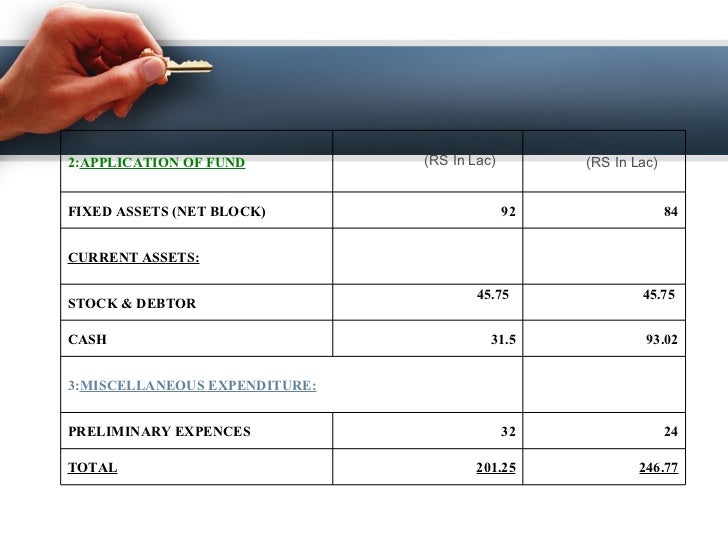 | 2:APPLICATION OF FUND | (RS In Lac) | (RS In Lac) |
|---|---|---|
| FIXED ASSETS (NET BLOCK) | 92 | 84 |
| CURRENT ASSETS: | | |
| STOCK & DEBTOR | 45.75 | 45.75 |
| CASH | 31.5 | 93.02 |
| 3:MISCELLANEOUS EXPENDITURE: | | |
| PRELIMINARY EXPENCES | 32 | 24 |
| TOTAL | 201.25 | 246.77 |